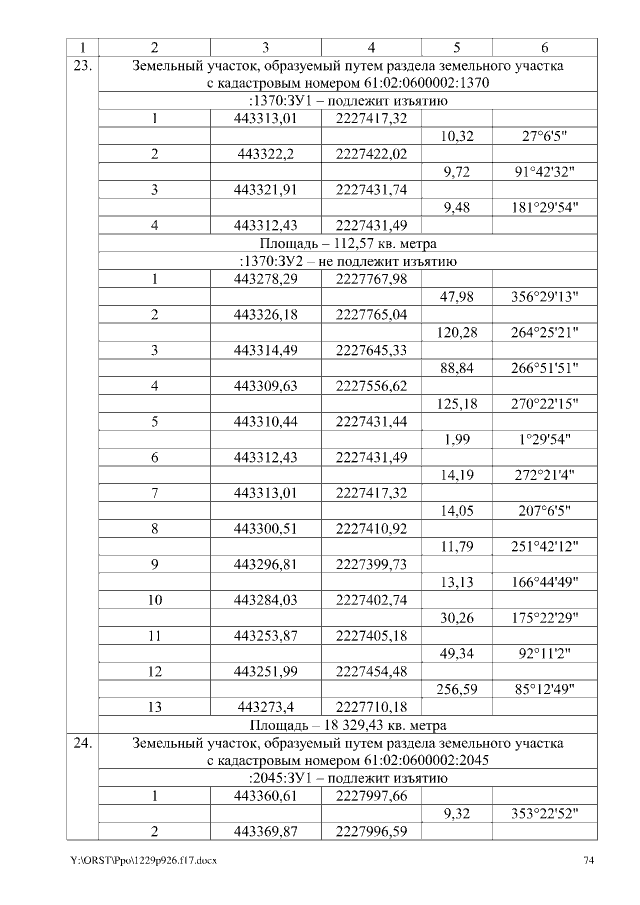 | 1 | 2 | 3 | 4 | 5 | 6 |
|---|---|---|---|---|---|
| 23. | Земельный участок, образуемый путем раздела земельного участка с кадастровым номером 61:02:0600002:1370 | | | | |
| | :1370:ЗУ1 – подлежит изъятию | | | | |
| | 1 | 443313,01 | 2227417,32 | | |
| | | | | 10,32 | 27°6'5" |
| | 2 | 443322,2 | 2227422,02 | | |
| | | | | 9,72 | 91°42'32" |
| | 3 | 443321,91 | 2227431,74 | | |
| | | | | 9,48 | 181°29'54" |
| | 4 | 443312,43 | 2227431,49 | | |
| | Площадь – 112,57 кв. метра | | | | |
| | :1370:ЗУ2 – не подлежит изъятию | | | | |
| | 1 | 443278,29 | 2227767,98 | | |
| | | | | 47,98 | 356°29'13" |
| | 2 | 443326,18 | 2227765,04 | | |
| | | | | 120,28 | 264°25'21" |
| | 3 | 443314,49 | 2227645,33 | | |
| | | | | 88,84 | 266°51'51" |
| | 4 | 443309,63 | 2227556,62 | | |
| | | | | 125,18 | 270°22'15" |
| | 5 | 443310,44 | 2227431,44 | | |
| | | | | 1,99 | 1°29'54" |
| | 6 | 443312,43 | 2227431,49 | | |
| | | | | 14,19 | 272°21'4" |
| | 7 | 443313,01 | 2227417,32 | | |
| | | | | 14,05 | 207°6'5" |
| | 8 | 443300,51 | 2227410,92 | | |
| | | | | 11,79 | 251°42'12" |
| | 9 | 443296,81 | 2227399,73 | | |
| | | | | 13,13 | 166°44'49" |
| | 10 | 443284,03 | 2227402,74 | | |
| | | | | 30,26 | 175°22'29" |
| | 11 | 443253,87 | 2227405,18 | | |
| | | | | 49,34 | 92°11'2" |
| | 12 | 443251,99 | 2227454,48 | | |
| | | | | 256,59 | 85°12'49" |
| | 13 | 443273,4 | 2227710,18 | | |
| | Площадь – 18 329,43 кв. метра | | | | |
| 24. | Земельный участок, образуемый путем раздела земельного участка с кадастровым номером 61:02:0600002:2045 | | | | |
| | :2045:ЗУ1 – подлежит изъятию | | | | |
| | 1 | 443360,61 | 2227997,66 | | |
| | | | | 9,32 | 353°22'52" |
| | 2 | 443369,87 | 2227996,59 | | |

Y:\ORST\Ppo\1229p926.f17.docx 74